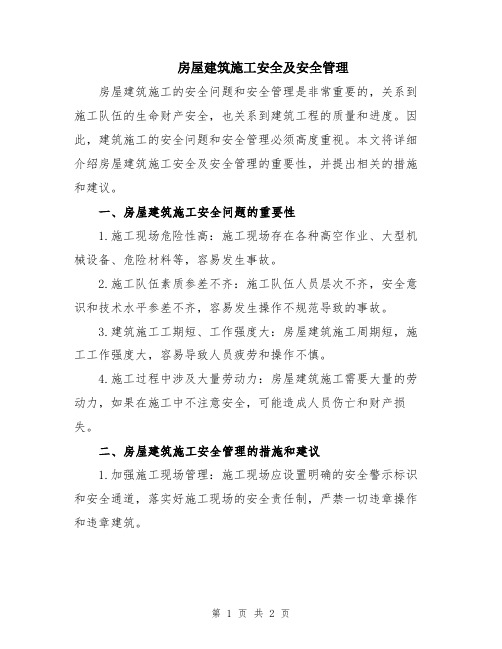 房屋建筑施工安全及安全管理

房屋建筑施工的安全问题和安全管理是非常重要的，关系到施工队伍的生命财产安全，也关系到建筑工程的质量和进度。因此，建筑施工的安全问题和安全管理必须高度重视。本文将详细介绍房屋建筑施工安全及安全管理的重要性，并提出相关的措施和建议。

一、房屋建筑施工安全问题的重要性

1.施工现场危险性高：施工现场存在各种高空作业、大型机械设备、危险材料等，容易发生事故。

2.施工队伍素质参差不齐：施工队伍人员层次不齐，安全意识和技术水平参差不齐，容易发生操作不规范导致的事故。

3.建筑施工工期短、工作强度大：房屋建筑施工周期短，施工工作强度大，容易导致人员疲劳和操作不慎。

4.施工过程中涉及大量劳动力：房屋建筑施工需要大量的劳动力，如果在施工中不注意安全，可能造成人员伤亡和财产损失。

二、房屋建筑施工安全管理的措施和建议

1.加强施工现场管理：施工现场应设置明确的安全警示标识和安全通道，落实好施工现场的安全责任制，严禁一切违章操作和违章建筑。

第 1 页 共 2 页